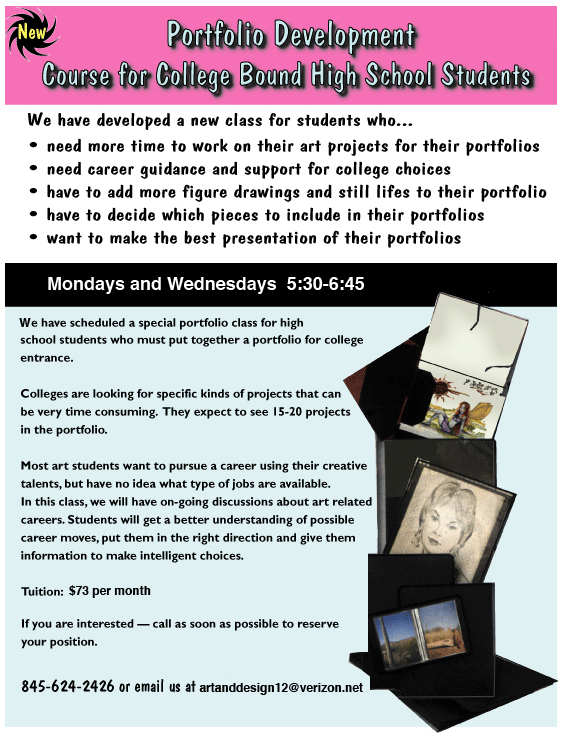 New

Portfolio Development
Course for College Bound High School Students

We have developed a new class for students who...
• need more time to work on their art projects for their portfolios
• need career guidance and support for college choices
• have to add more figure drawings and still lifes to their portfolio
• have to decide which pieces to include in their portfolios
• want to make the best presentation of their portfolios

Mondays and Wednesdays 5:30-6:45

We have scheduled a special portfolio class for high school students who must put together a portfolio for college entrance.

Colleges are looking for specific kinds of projects that can be very time consuming. They expect to see 15-20 projects in the portfolio.

Most art students want to pursue a career using their creative talents, but have no idea what type of jobs are available. In this class, we will have on-going discussions about art related careers. Students will get a better understanding of possible career moves, put them in the right direction and give them information to make intelligent choices.

Tuition: $73 per month

If you are interested — call as soon as possible to reserve your position.

845-624-2426 or email us at artanddesign12@verizon.net